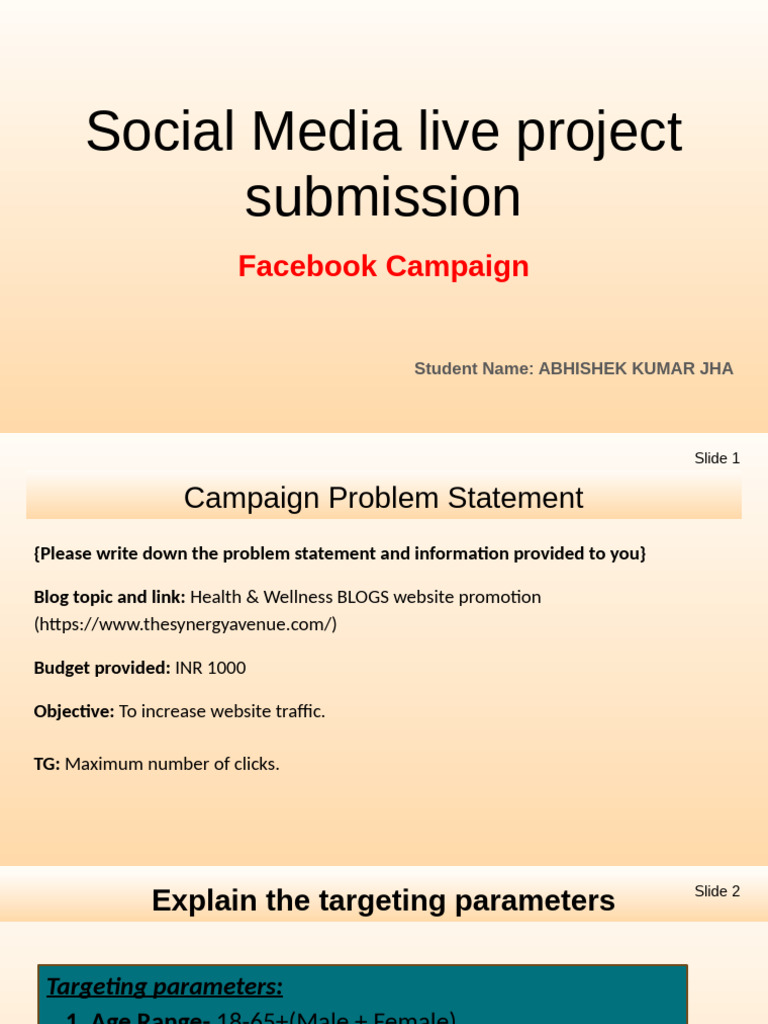 Social Media live project submission

Facebook Campaign

Student Name: ABHISHEK KUMAR JHA

Slide 1

Campaign Problem Statement

{Please write down the problem statement and information provided to you}

Blog topic and link: Health & Wellness BLOGS website promotion (https://www.thesynergyavenue.com/)

Budget provided: INR 1000

Objective: To increase website traffic.

TG: Maximum number of clicks.

Explain the targeting parameters

Slide 2

Targeting parameters:

1. Age Range- 18-65+(Male + Female)